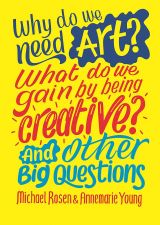 Why do we need Art?

What do we gain by being creative?

And other Big Questions

Michael Rosen & Annemarie Young